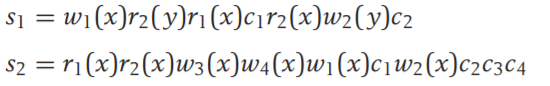 $s_1 = w_1(x)r_2(y)r_1(x)c_1r_2(x)w_2(y)c_2$

$s_2 = r_1(x)r_2(x)w_3(x)w_4(x)w_1(x)c_1w_2(x)c_2c_3c_4$